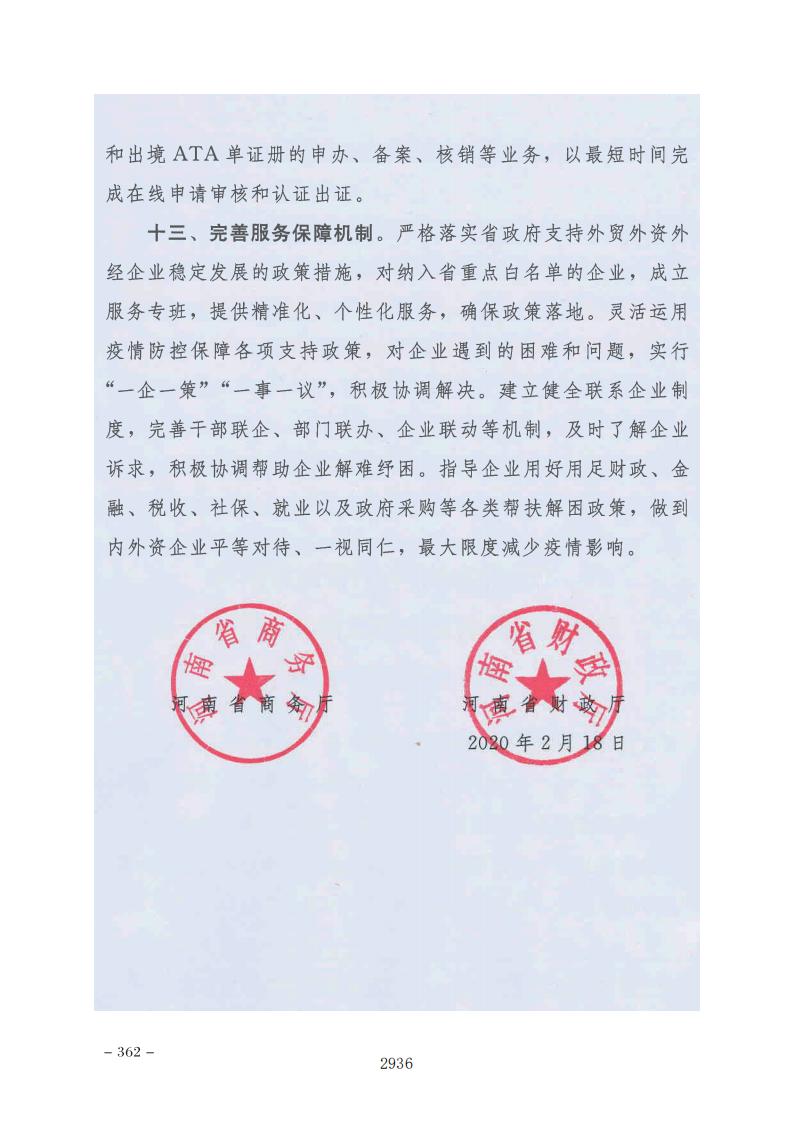 和出境 ATA 单证册的申办、备案、核销等业务，以最短时间完成在线申请审核和认证出证。

十三、完善服务保障机制。严格落实省政府支持外贸外资外经企业稳定发展的政策措施，对纳入省重点白名单的企业，成立服务专班，提供精准化、个性化服务，确保政策落地。灵活运用疫情防控保障各项支持政策，对企业遇到的困难和问题，实行“一企一策”“一事一议”，积极协调解决。建立健全联系企业制度，完善干部联企、部门联办、企业联动等机制，及时了解企业诉求，积极协调帮助企业解难纾困。指导企业用好用足财政、金融、税收、社保、就业以及政府采购等各类帮扶解困政策，做到内外资企业平等对待、一视同仁，最大限度减少疫情影响。

河南省商务厅

河南省商务厅

河南省财政厅

河南省财政厅

2020 年 2 月 18 日

– 362 –

2936